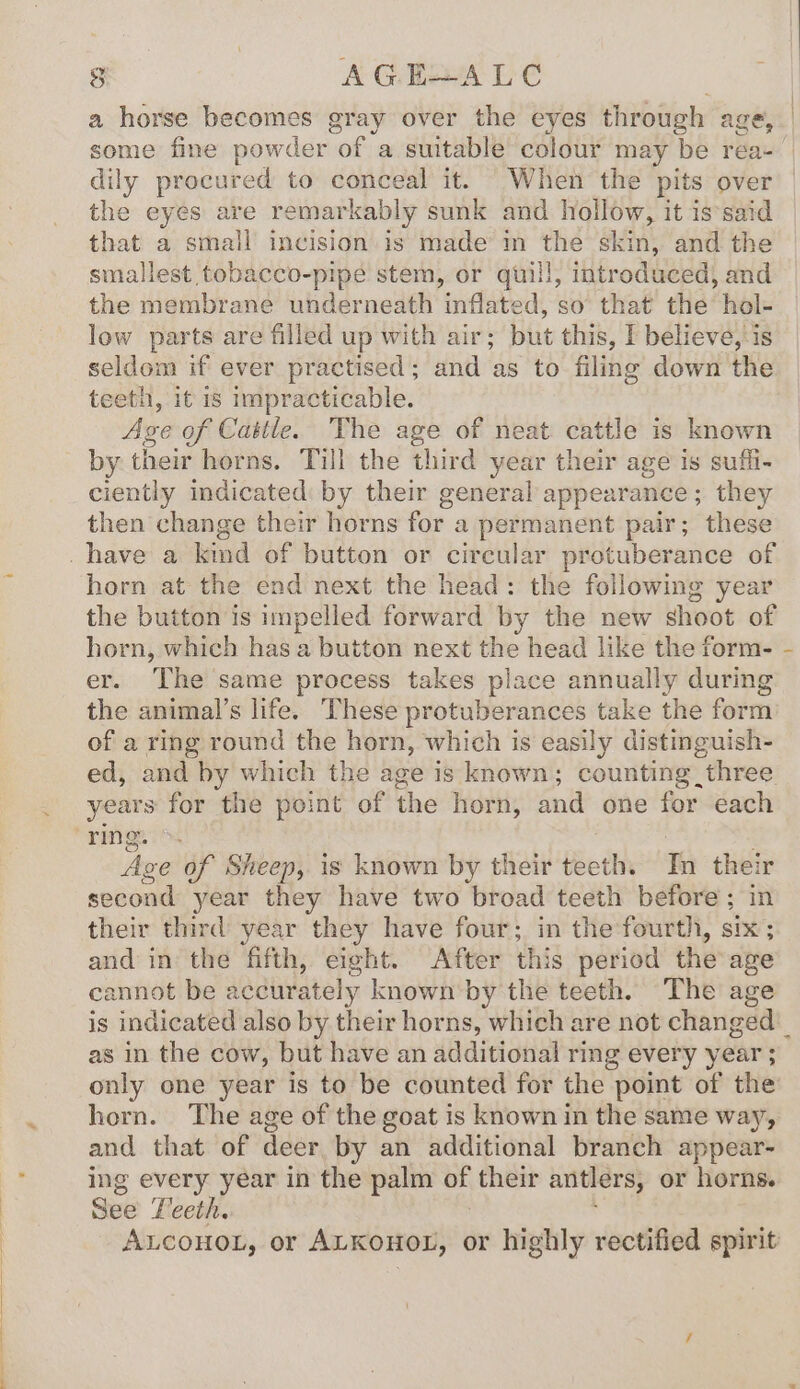 8 AGE—ALC

a horse becomes gray over the eyes through age, some fine powder of a suitable colour may be readily procured to conceal it. When the pits over the eyes are remarkably sunk and hollow, it is said that a small incision is made in the skin, and the smallest tobacco-pipe stem, or quill, introduced, and the membrane underneath inflated, so that the hollow parts are filled up with air; but this, I believe, is seldom if ever practised; and as to filing down the teeth, it is impracticable.

Age of Cattle. The age of neat cattle is known by their horns. Till the third year their age is sufficiently indicated by their general appearance; they then change their horns for a permanent pair; these have a kind of button or circular protuberance of horn at the end next the head: the following year the button is impelled forward by the new shoot of horn, which has a button next the head like the former. The same process takes place annually during the animal's life. These protuberances take the form of a ring round the horn, which is easily distinguished, and by which the age is known; counting three years for the point of the horn, and one for each ring.

Age of Sheep, is known by their teeth. In their second year they have two broad teeth before; in their third year they have four; in the fourth, six; and in the fifth, eight. After this period the age cannot be accurately known by the teeth. The age is indicated also by their horns, which are not changed as in the cow, but have an additional ring every year; only one year is to be counted for the point of the horn. The age of the goat is known in the same way, and that of deer by an additional branch appearing every year in the palm of their antlers, or horns. See Teeth.

ALCOHOL, or ALKOHOL, or highly rectified spirit